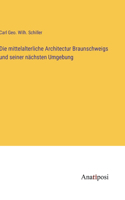 Carl Geo. Wilh. Schiller

Die mittelalterliche Architectur Braunschweigs und seiner nächsten Umgebung

Anatiposi